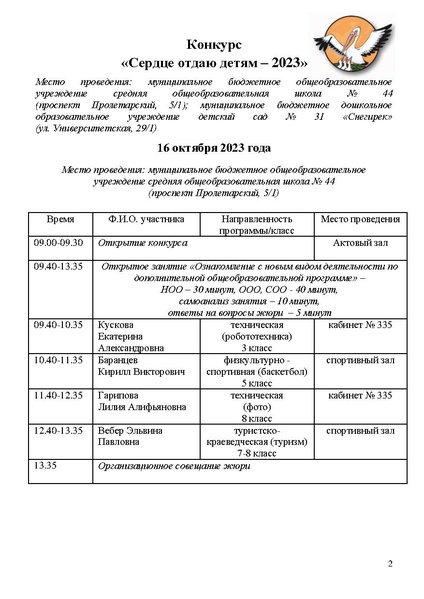 Конкурс
«Сердце отдаю детям – 2023»

Место проведения: муниципальное бюджетное общеобразовательное учреждение средняя общеобразовательная школа № 44 (проспект Пролетарский, 5/1); муниципальное бюджетное дошкольное образовательное учреждение детский сад № 31 «Снегирек» (ул. Университетская, 29/1)

16 октября 2023 года

Место проведения: муниципальное бюджетное общеобразовательное учреждение средняя общеобразовательная школа № 44 (проспект Пролетарский, 5/1)

| Время | Ф.И.О. участника | Направленность программы/класс | Место проведения |
|---|---|---|---|
| 09.00-09.30 | Открытие конкурса | | Актовый зал |
| 09.40-13.35 | Открытое занятие «Ознакомление с новым видом деятельности по дополнительной общеобразовательной программе» – НОО – 30 минут, ООО, СОО - 40 минут, самоанализ занятия – 10 минут, ответы на вопросы жюри – 5 минут | | |
| 09.40-10.35 | Кускова Екатерина Александровна | техническая (робототехника) 3 класс | кабинет № 335 |
| 10.40-11.35 | Баранцев Кирилл Викторович | физкультурно - спортивная (баскетбол) 5 класс | спортивный зал |
| 11.40-12.35 | Гарипова Лилия Алифьяновна | техническая (фото) 8 класс | кабинет № 335 |
| 12.40-13.35 | Вебер Эльвина Павловна | туристско-краеведческая (туризм) 7-8 класс | спортивный зал |
| 13.35 | Организационное совещание жюри | | |

2